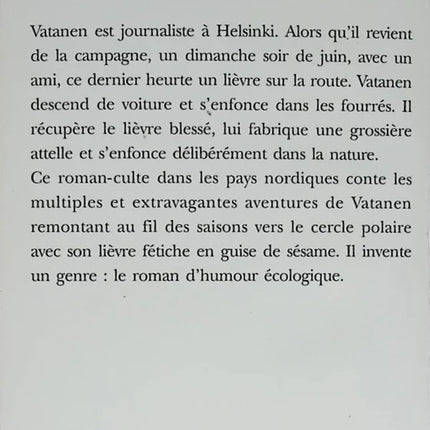 Vatanen est journaliste à Helsinki. Alors qu'il revient de la campagne, un dimanche soir de juin, avec un ami, ce dernier heurte un lièvre sur la route. Vatanen descend de voiture et s'enfonce dans les fourrés. Il récupère le lièvre blessé, lui fabrique une grossière attelle et s'enfonce délibérément dans la nature.
Ce roman-culte dans les pays nordiques conte les multiples et extravagantes aventures de Vatanen remontant au fil des saisons vers le cercle polaire avec son lièvre fétiche en guise de sésame. Il invente un genre : le roman d'humour écologique.